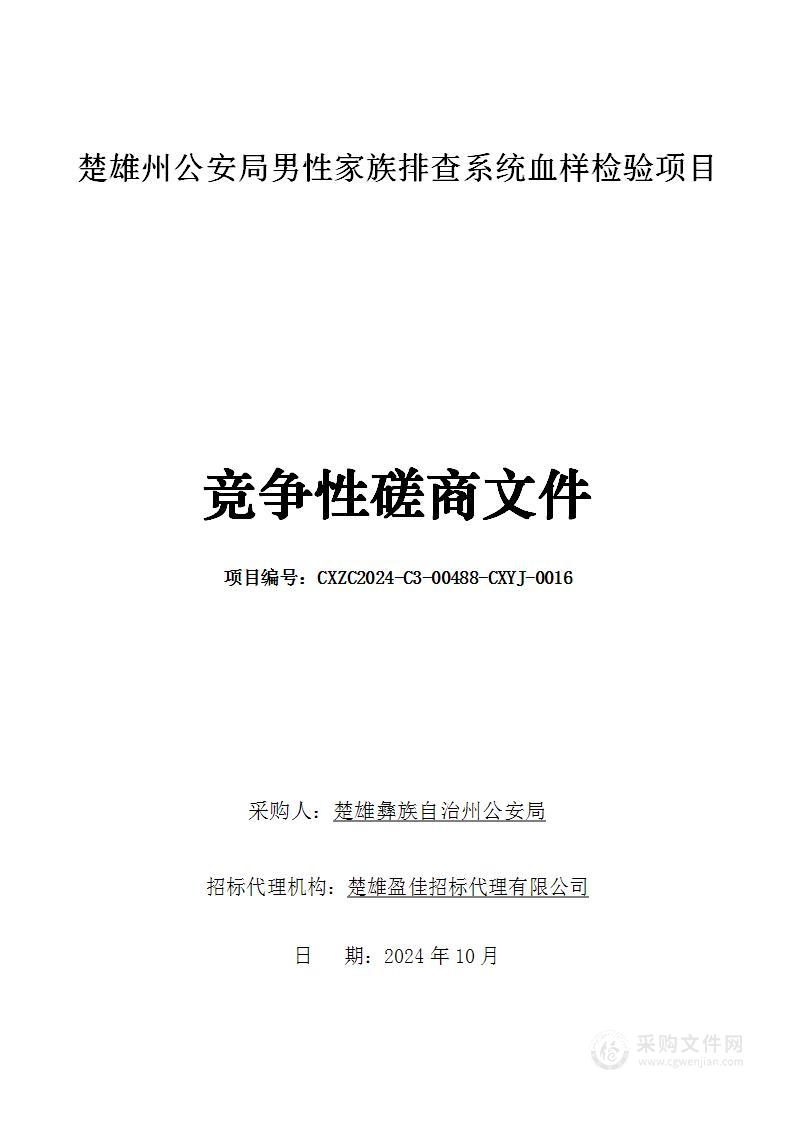 楚雄州公安局男性家族排查系统血样检验项目

竞争性磋商文件

项目编号：CXZC2024-C3-00488-CXYJ-0016

采购人：楚雄彝族自治州公安局

招标代理机构：楚雄盈佳招标代理有限公司

日　期：2024 年 10 月

采购文件网
www.cgwenjian.com